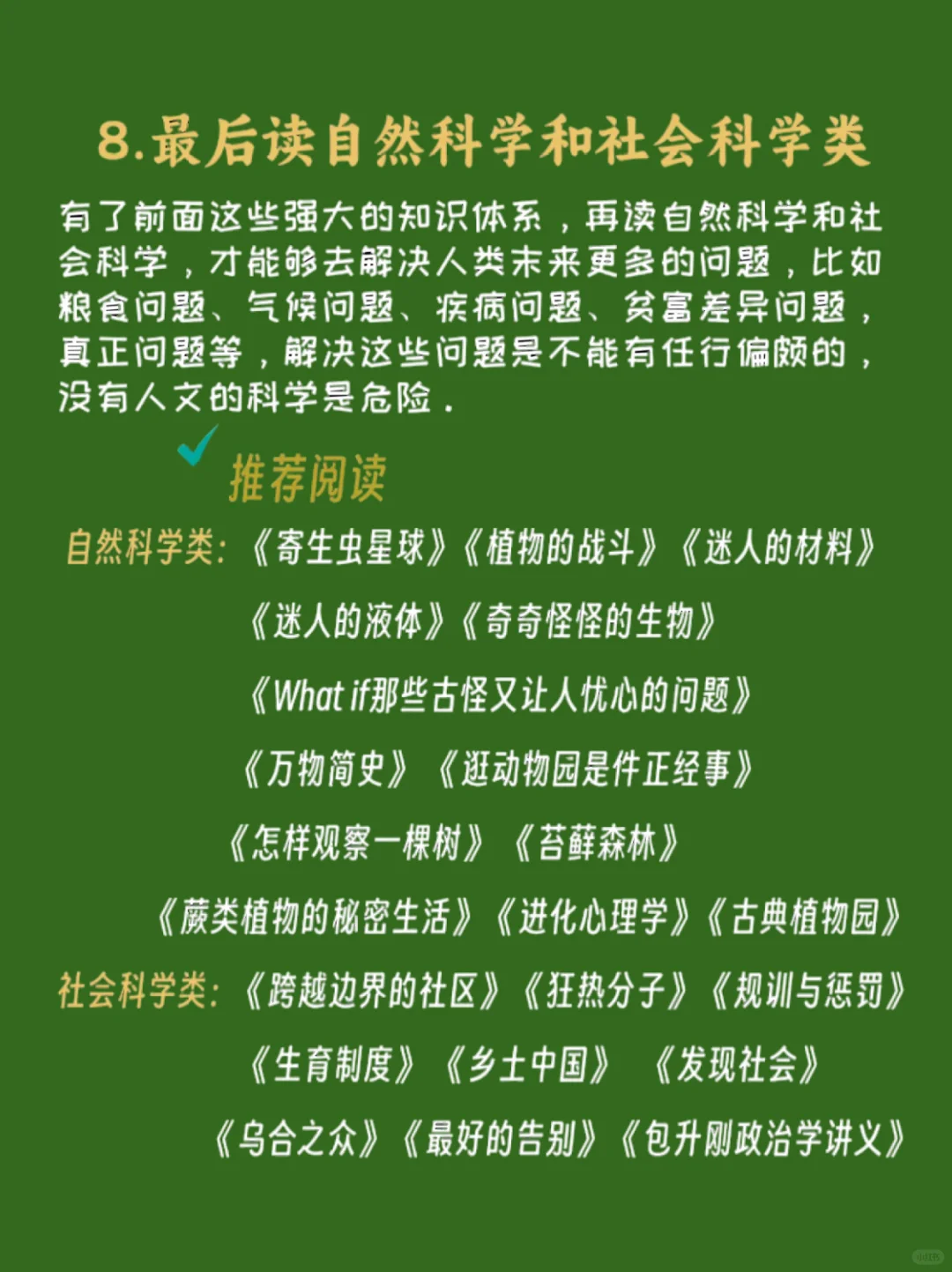 8.最后读自然科学和社会科学类

有了前面这些强大的知识体系，再读自然科学和社会科学，才能够去解决人类未来更多的问题，比如粮食问题、气候问题、疾病问题、贫富差异问题，真正问题等，解决这些问题是不能有任行偏颇的，没有人文的科学是危险．

推荐阅读

自然科学类：《寄生虫星球》《植物的战斗》《迷人的材料》
《迷人的液体》《奇奇怪怪的生物》
《What if那些古怪又让人忧心的问题》
《万物简史》《逛动物园是件正经事》
《怎样观察一棵树》《苔藓森林》
《蕨类植物的秘密生活》《进化心理学》《古典植物园》

社会科学类：《跨越边界的社区》《狂热分子》《规训与惩罚》
《生育制度》《乡土中国》《发现社会》
《乌合之众》《最好的告别》《包升刚政治学讲义》